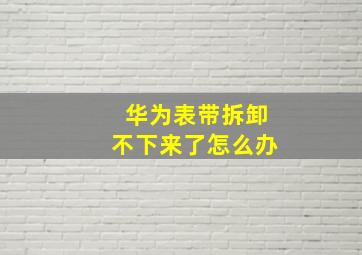 华为表带拆卸
不下来了怎么办